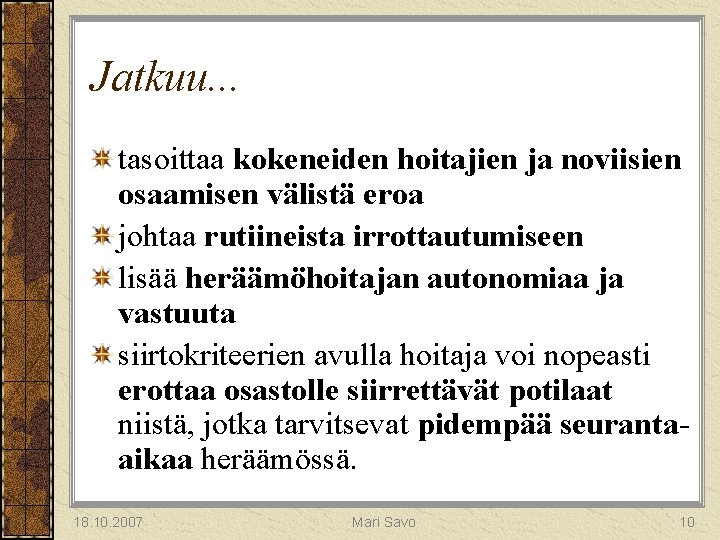 Jatkuu...

tasoittaa kokeneiden hoitajien ja noviisien osaamisen välistä eroa

johtaa rutiineista irrottautumiseen

lisää heräämöhoitajan autonomiaa ja vastuuta

siirtokriteerien avulla hoitaja voi nopeasti erottaa osastolle siirrettävät potilaat niistä, jotka tarvitsevat pidempää seuranta-aikaa heräämössä.

18.10.2007 Mari Savo 10